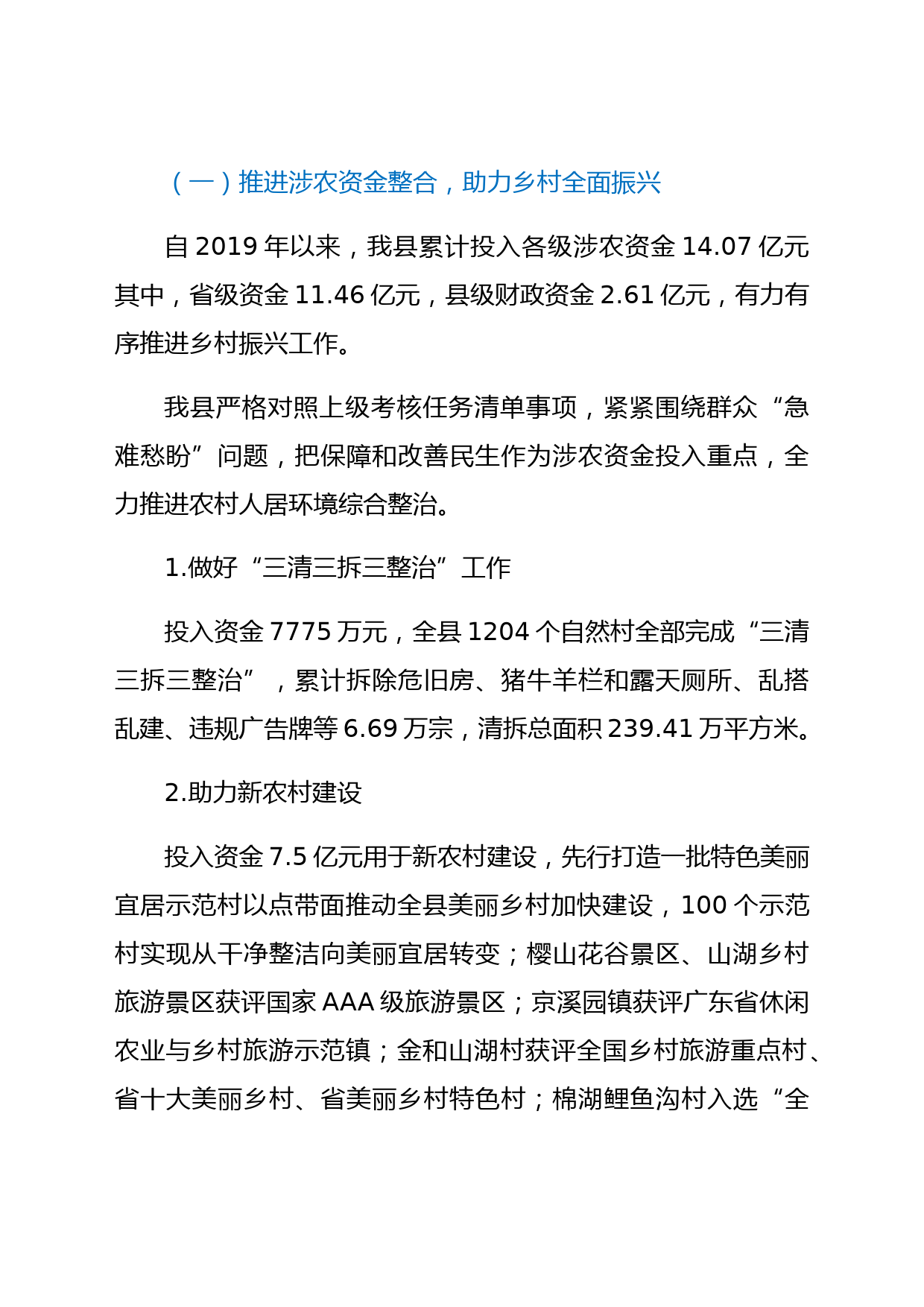 （一）推进涉农资金整合，助力乡村全面振兴

自 2019 年以来，我县累计投入各级涉农资金 14.07 亿元其中，省级资金 11.46 亿元，县级财政资金 2.61 亿元，有力有序推进乡村振兴工作。

我县严格对照上级考核任务清单事项，紧紧围绕群众“急难愁盼”问题，把保障和改善民生作为涉农资金投入重点，全力推进农村人居环境综合整治。

1.做好“三清三拆三整治”工作

投入资金 7775 万元，全县 1204 个自然村全部完成“三清三拆三整治”，累计拆除危旧房、猪牛羊栏和露天厕所、乱搭乱建、违规广告牌等 6.69 万宗，清拆总面积 239.41 万平方米。

2.助力新农村建设

投入资金 7.5 亿元用于新农村建设，先行打造一批特色美丽宜居示范村以点带面推动全县美丽乡村加快建设，100 个示范村实现从干净整洁向美丽宜居转变；樱山花谷景区、山湖乡村旅游景区获评国家 AAA 级旅游景区；京溪园镇获评广东省休闲农业与乡村旅游示范镇；金和山湖村获评全国乡村旅游重点村、省十大美丽乡村、省美丽乡村特色村；棉湖鲤鱼沟村入选“全